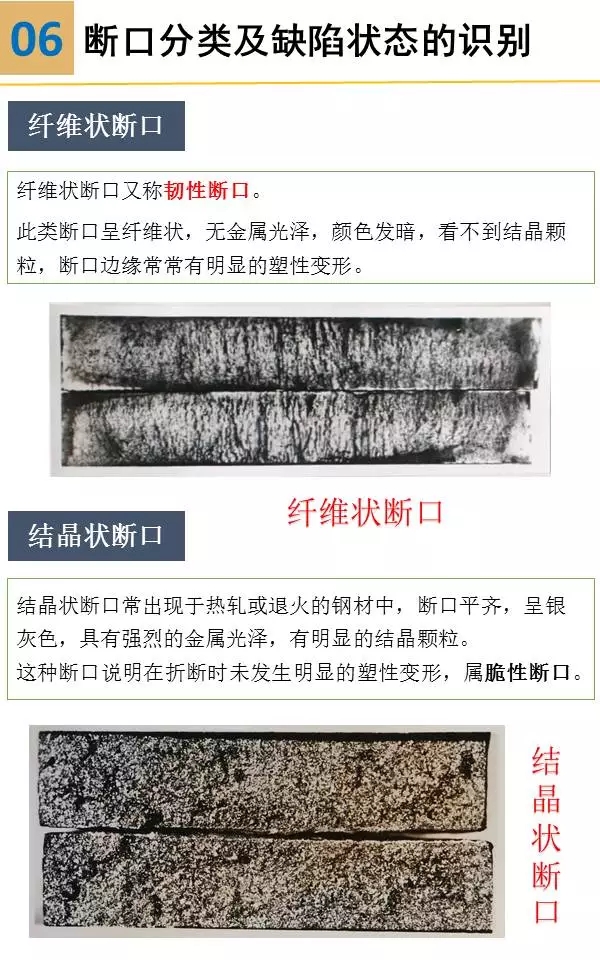 06 断口分类及缺陷状态的识别

纤维状断口

纤维状断口又称韧性断口。

此类断口呈纤维状，无金属光泽，颜色发暗，看不到结晶颗粒，断口边缘常常有明显的塑性变形。

纤维状断口

结晶状断口

结晶状断口常出现于热轧或退火的钢材中，断口平齐，呈银灰色，具有强烈的金属光泽，有明显的结晶颗粒。
这种断口说明在折断时未发生明显的塑性变形，属脆性断口。

结晶状断口